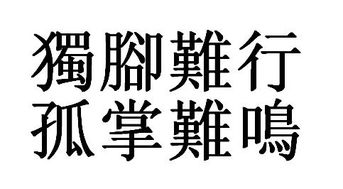 獨腳難行
孤掌難鳴